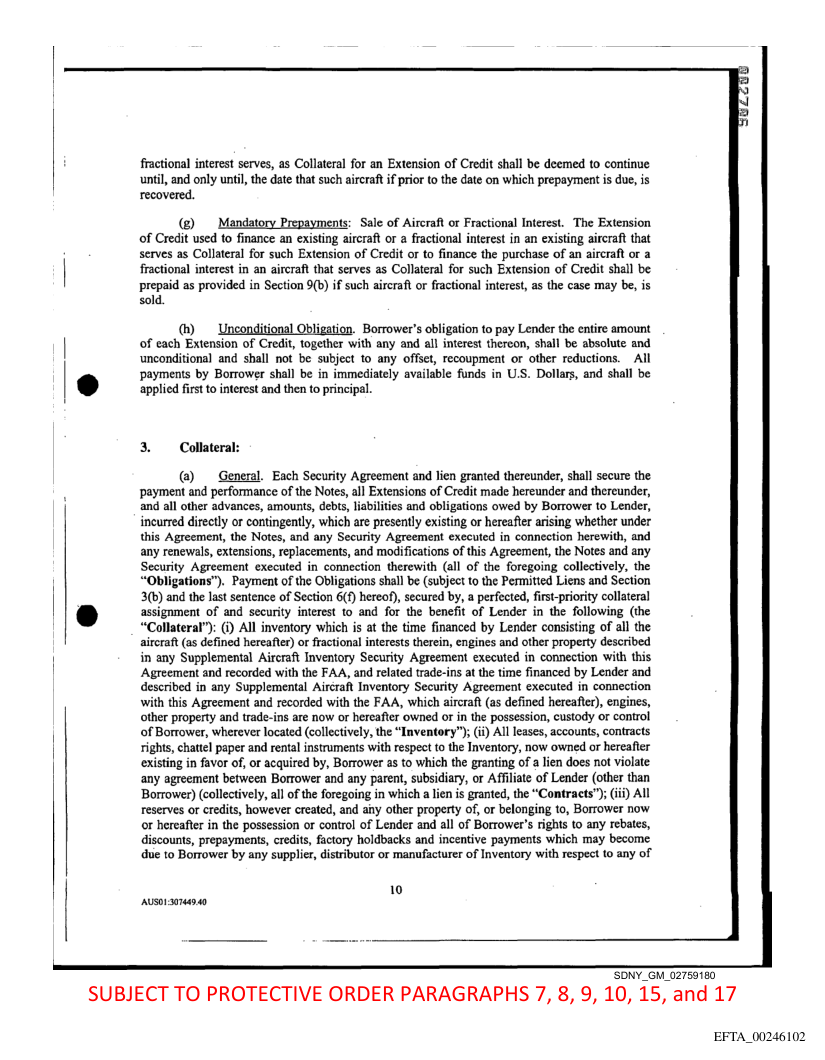 fractional interest serves, as Collateral for an Extension of Credit shall be deemed to continue until, and only until, the date that such aircraft if prior to the date on which prepayment is due, is recovered.

(g) Mandatory Prepayments: Sale of Aircraft or Fractional Interest. The Extension of Credit used to finance an existing aircraft or a fractional interest in an existing aircraft that serves as Collateral for such Extension of Credit or to finance the purchase of an aircraft or a fractional interest in an aircraft that serves as Collateral for such Extension of Credit shall be prepaid as provided in Section 9(b) if such aircraft or fractional interest, as the case may be, is sold.

(h) Unconditional Obligation. Borrower's obligation to pay Lender the entire amount of each Extension of Credit, together with any and all interest thereon, shall be absolute and unconditional and shall not be subject to any offset, recoupment or other reductions. All payments by Borrower shall be in immediately available funds in U.S. Dollars, and shall be applied first to interest and then to principal.

3. Collateral:

(a) General. Each Security Agreement and lien granted thereunder, shall secure the payment and performance of the Notes, all Extensions of Credit made hereunder and thereunder, and all other advances, amounts, debts, liabilities and obligations owed by Borrower to Lender, incurred directly or contingently, which are presently existing or hereafter arising whether under this Agreement, the Notes, and any Security Agreement executed in connection herewith, and any renewals, extensions, replacements, and modifications of this Agreement, the Notes and any Security Agreement executed in connection therewith (all of the foregoing collectively, the "Obligations"). Payment of the Obligations shall be (subject to the Permitted Liens and Section 3(b) and the last sentence of Section 6(f) hereof), secured by, a perfected, first-priority collateral assignment of and security interest to and for the benefit of Lender in the following (the "Collateral"): (i) All inventory which is at the time financed by Lender consisting of all the aircraft (as defined hereafter) or fractional interests therein, engines and other property described in any Supplemental Aircraft Inventory Security Agreement executed in connection with this Agreement and recorded with the FAA, and related trade-ins at the time financed by Lender and described in any Supplemental Aircraft Inventory Security Agreement executed in connection with this Agreement and recorded with the FAA, which aircraft (as defined hereafter), engines, other property and trade-ins are now or hereafter owned or in the possession, custody or control of Borrower, wherever located (collectively, the "Inventory"); (ii) All leases, accounts, contracts rights, chattel paper and rental instruments with respect to the Inventory, now owned or hereafter existing in favor of, or acquired by, Borrower as to which the granting of a lien does not violate any agreement between Borrower and any parent, subsidiary, or Affiliate of Lender (other than Borrower) (collectively, all of the foregoing in which a lien is granted, the "Contracts"); (iii) All reserves or credits, however created, and any other property of, or belonging to, Borrower now or hereafter in the possession or control of Lender and all of Borrower's rights to any rebates, discounts, prepayments, credits, factory holdbacks and incentive payments which may become due to Borrower by any supplier, distributor or manufacturer of Inventory with respect to any of

10

AUS01:307449.40

SDNY_GM_02759180

SUBJECT TO PROTECTIVE ORDER PARAGRAPHS 7, 8, 9, 10, 15, and 17

EFTA_00246102